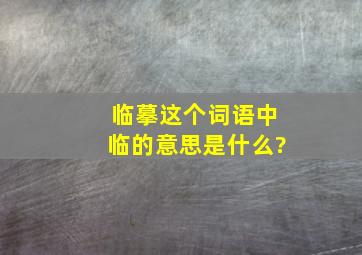 临摹这个词语中临的意思是什么?